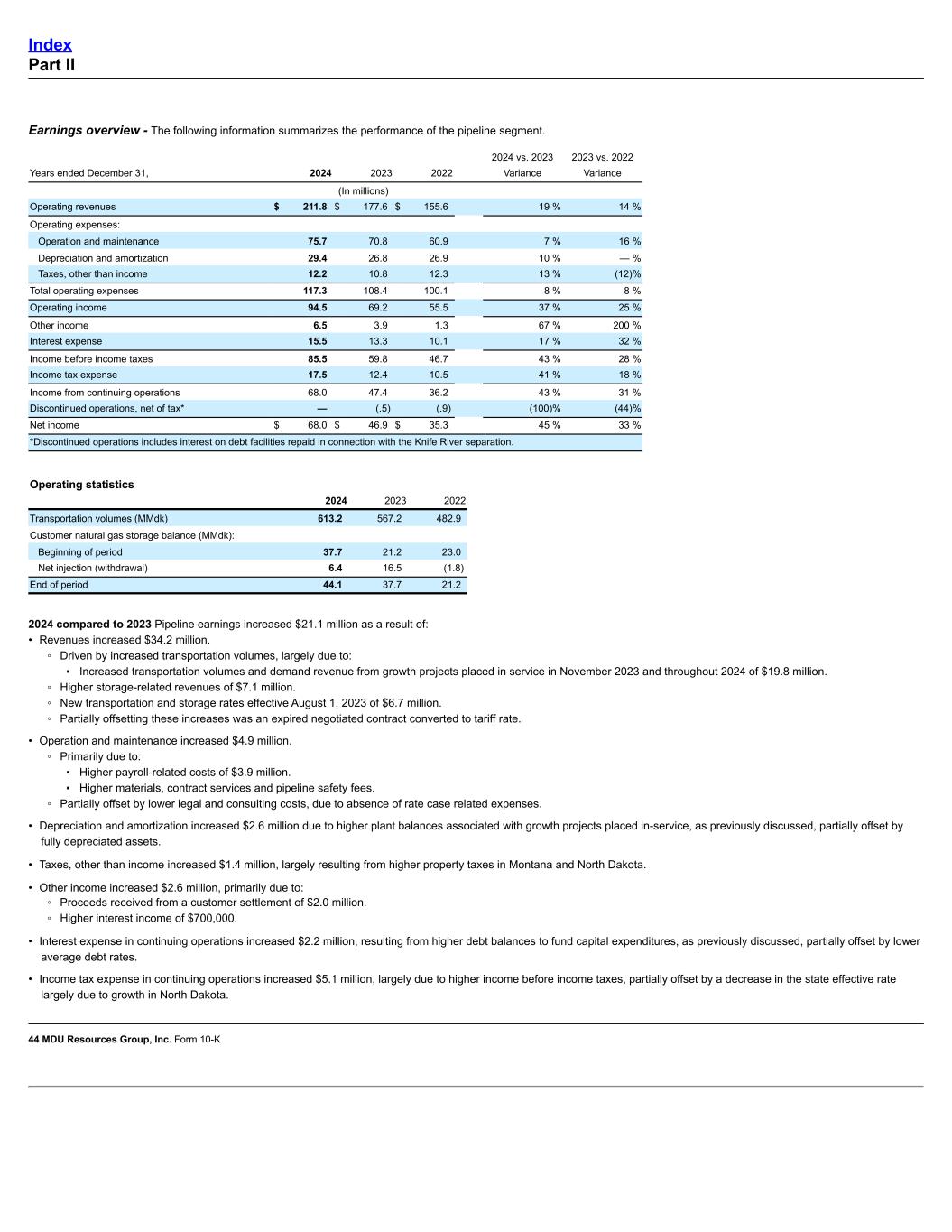 Index
Part II

Earnings overview - The following information summarizes the performance of the pipeline segment.

| Years ended December 31, | 2024 | 2023 | 2022 | 2024 vs. 2023 Variance | 2023 vs. 2022 Variance |
|---|---|---|---|---|---|
| | (In millions) | | | | |
| Operating revenues | $ 211.8 | $ 177.6 | $ 155.6 | 19 % | 14 % |
| Operating expenses: | | | | | |
| Operation and maintenance | 75.7 | 70.8 | 60.9 | 7 % | 16 % |
| Depreciation and amortization | 29.4 | 26.8 | 26.9 | 10 % | — % |
| Taxes, other than income | 12.2 | 10.8 | 12.3 | 13 % | (12)% |
| Total operating expenses | 117.3 | 108.4 | 100.1 | 8 % | 8 % |
| Operating income | 94.5 | 69.2 | 55.5 | 37 % | 25 % |
| Other income | 6.5 | 3.9 | 1.3 | 67 % | 200 % |
| Interest expense | 15.5 | 13.3 | 10.1 | 17 % | 32 % |
| Income before income taxes | 85.5 | 59.8 | 46.7 | 43 % | 28 % |
| Income tax expense | 17.5 | 12.4 | 10.5 | 41 % | 18 % |
| Income from continuing operations | 68.0 | 47.4 | 36.2 | 43 % | 31 % |
| Discontinued operations, net of tax* | — | (.5) | (.9) | (100)% | (44)% |
| Net income | $ 68.0 | $ 46.9 | $ 35.3 | 45 % | 33 % |

*Discontinued operations includes interest on debt facilities repaid in connection with the Knife River separation.

Operating statistics

| | 2024 | 2023 | 2022 |
|---|---|---|---|
| Transportation volumes (MMdk) | 613.2 | 567.2 | 482.9 |
| Customer natural gas storage balance (MMdk): | | | |
| Beginning of period | 37.7 | 21.2 | 23.0 |
| Net injection (withdrawal) | 6.4 | 16.5 | (1.8) |
| End of period | 44.1 | 37.7 | 21.2 |

2024 compared to 2023 Pipeline earnings increased $21.1 million as a result of:
• Revenues increased $34.2 million.
◦ Driven by increased transportation volumes, largely due to:
▪ Increased transportation volumes and demand revenue from growth projects placed in service in November 2023 and throughout 2024 of $19.8 million.
◦ Higher storage-related revenues of $7.1 million.
◦ New transportation and storage rates effective August 1, 2023 of $6.7 million.
◦ Partially offsetting these increases was an expired negotiated contract converted to tariff rate.

• Operation and maintenance increased $4.9 million.
◦ Primarily due to:
▪ Higher payroll-related costs of $3.9 million.
▪ Higher materials, contract services and pipeline safety fees.
◦ Partially offset by lower legal and consulting costs, due to absence of rate case related expenses.

• Depreciation and amortization increased $2.6 million due to higher plant balances associated with growth projects placed in-service, as previously discussed, partially offset by fully depreciated assets.

• Taxes, other than income increased $1.4 million, largely resulting from higher property taxes in Montana and North Dakota.

• Other income increased $2.6 million, primarily due to:
◦ Proceeds received from a customer settlement of $2.0 million.
◦ Higher interest income of $700,000.

• Interest expense in continuing operations increased $2.2 million, resulting from higher debt balances to fund capital expenditures, as previously discussed, partially offset by lower average debt rates.

• Income tax expense in continuing operations increased $5.1 million, largely due to higher income before income taxes, partially offset by a decrease in the state effective rate largely due to growth in North Dakota.

44 MDU Resources Group, Inc. Form 10-K